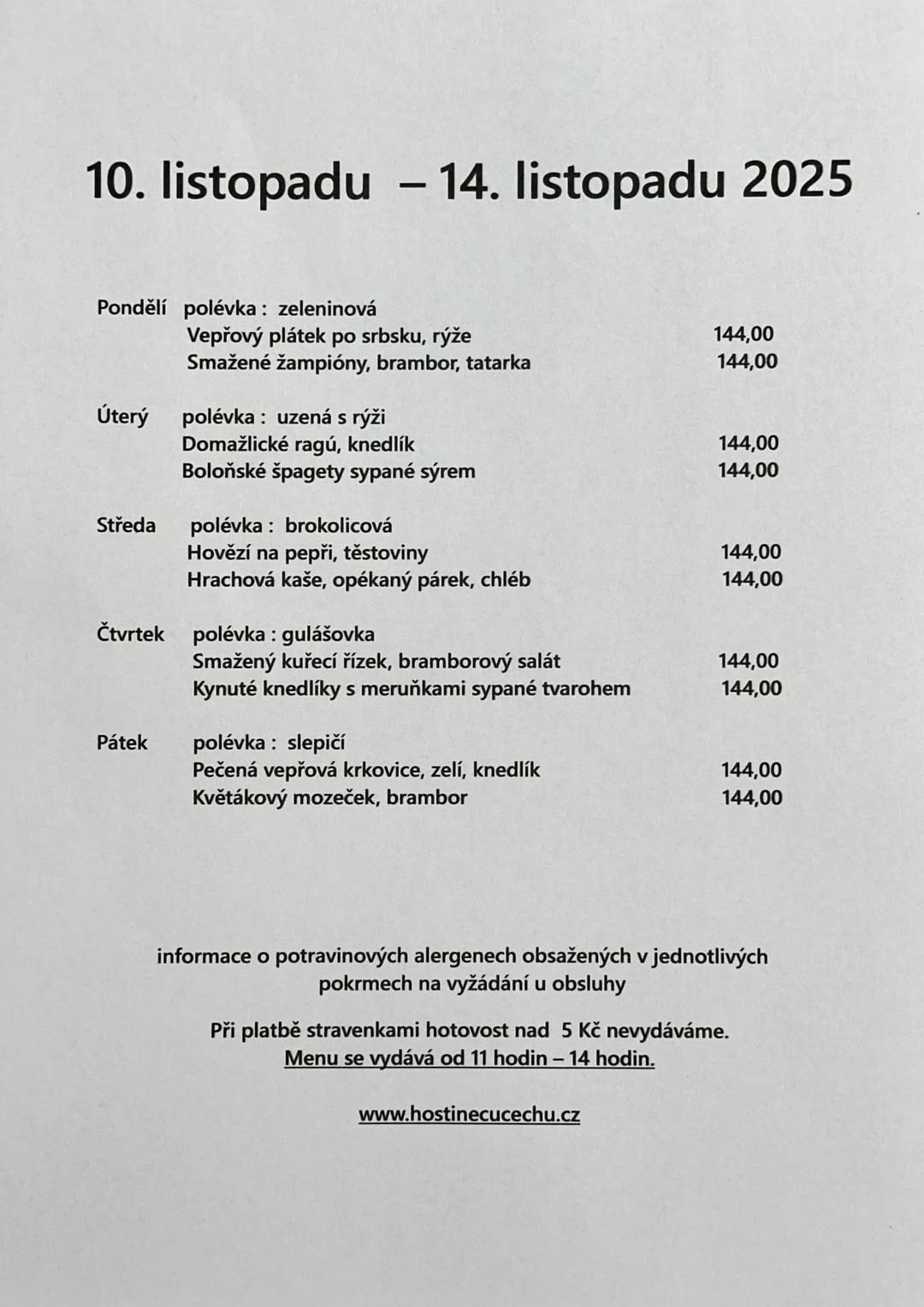 10. listopadu – 14. listopadu 2025

Pondělí polévka : zeleninová
Vepřový plátek po srbsku, rýže 144,00
Smažené žampióny, brambor, tatarka 144,00

Úterý polévka : uzená s rýži
Domažlické ragú, knedlík 144,00
Boloňské špagety sypané sýrem 144,00

Středa polévka : brokolicová
Hovězí na pepři, těstoviny 144,00
Hrachová kaše, opékaný párek, chléb 144,00

Čtvrtek polévka : gulášovka
Smažený kuřecí řízek, bramborový salát 144,00
Kynuté knedlíky s meruňkami sypané tvarohem 144,00

Pátek polévka : slepičí
Pečená vepřová krkovice, zelí, knedlík 144,00
Květákový mozeček, brambor 144,00

informace o potravinových alergenech obsažených v jednotlivých pokrmech na vyžádání u obsluhy

Při platbě stravenkami hotovost nad 5 Kč nevydáváme.
Menu se vydává od 11 hodin – 14 hodin.

www.hostinecucechu.cz